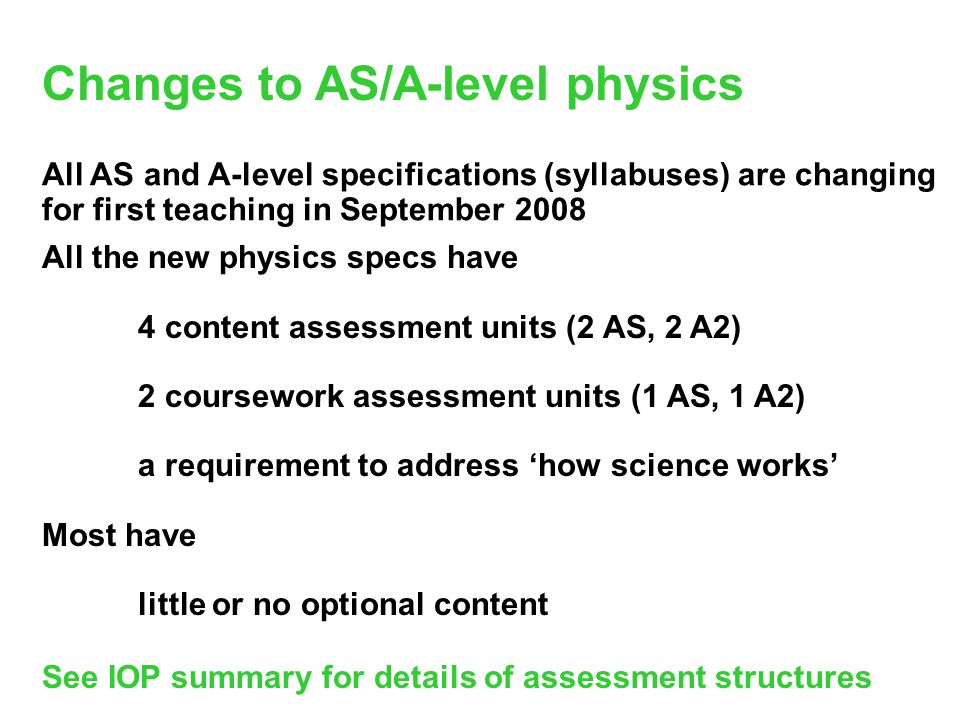 Changes to AS/A-level physics

All AS and A-level specifications (syllabuses) are changing for first teaching in September 2008

All the new physics specs have

4 content assessment units (2 AS, 2 A2)

2 coursework assessment units (1 AS, 1 A2)

a requirement to address ‘how science works’

Most have

little or no optional content

See IOP summary for details of assessment structures